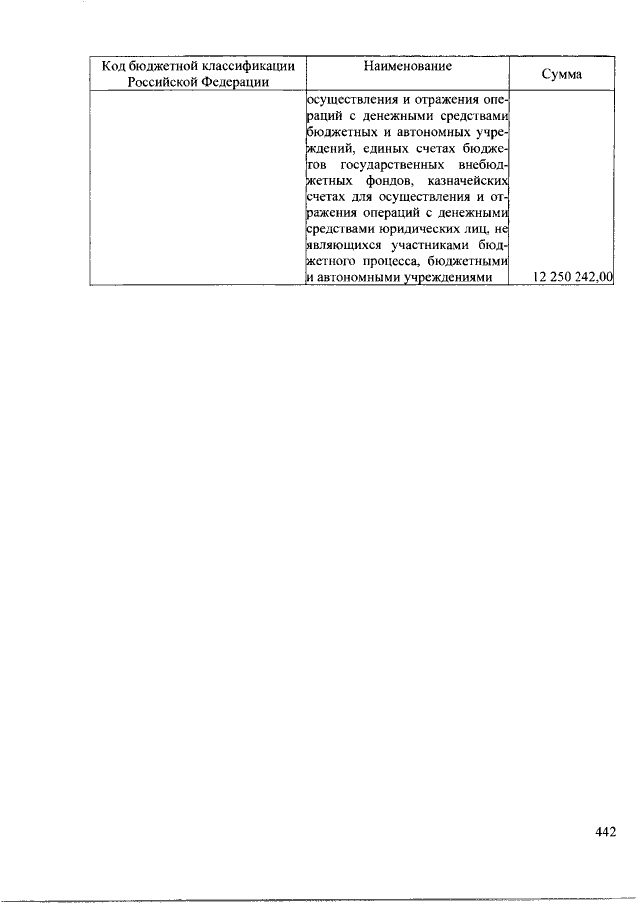 | Код бюджетной классификации Российской Федерации | Наименование | Сумма |
|---|---|---|
| | осуществления и отражения операций с денежными средствами бюджетных и автономных учреждений, единых счетах бюджетов государственных внебюджетных фондов, казначейских счетах для осуществления и отражения операций с денежными средствами юридических лиц, не являющихся участниками бюджетного процесса, бюджетными и автономными учреждениями | 12 250 242,00 |

442